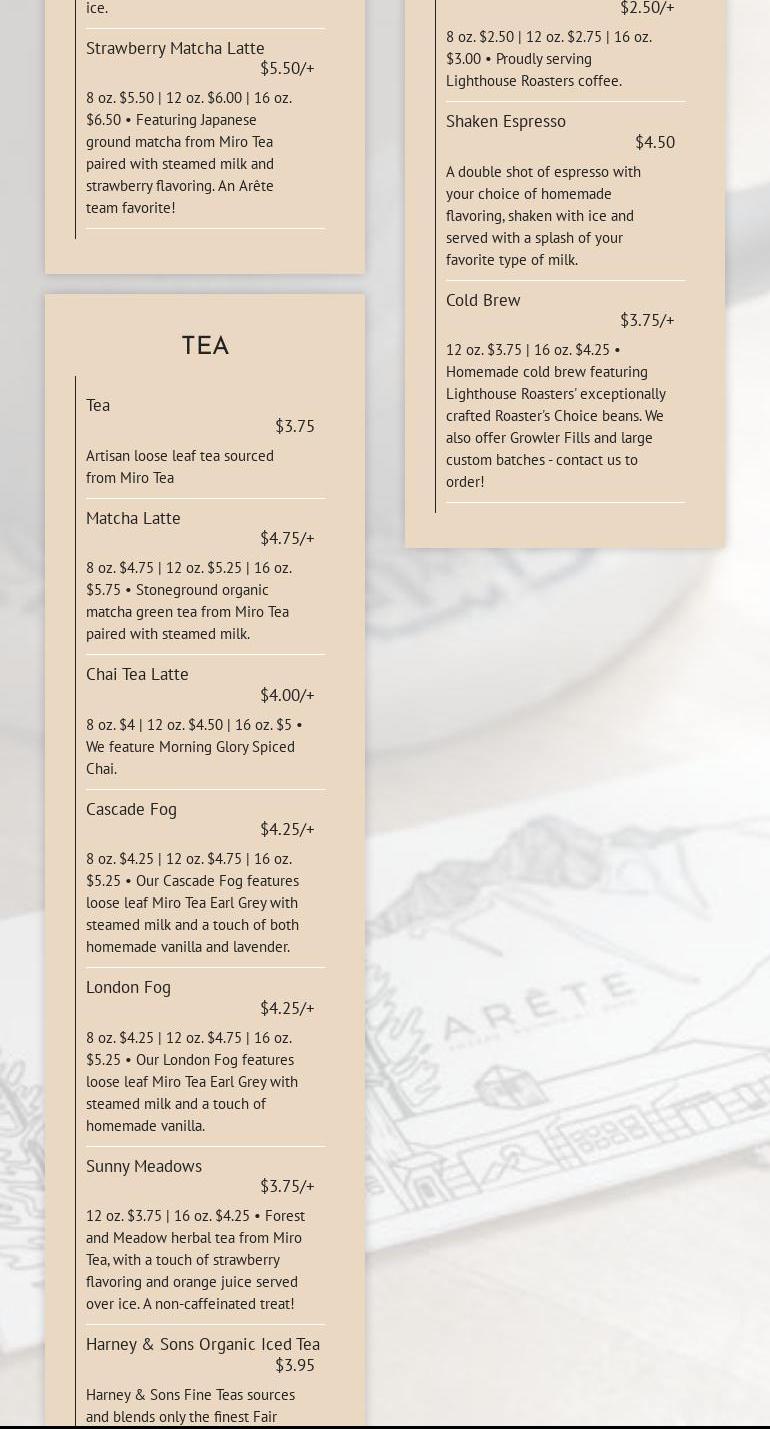 ice.

Strawberry Matcha Latte
$5.50/+

8 oz. $5.50 | 12 oz. $6.00 | 16 oz. $6.50 • Featuring Japanese ground matcha from Miro Tea paired with steamed milk and strawberry flavoring. An Arête team favorite!

TEA

Tea
$3.75

Artisan loose leaf tea sourced from Miro Tea

Matcha Latte
$4.75/+

8 oz. $4.75 | 12 oz. $5.25 | 16 oz. $5.75 • Stoneground organic matcha green tea from Miro Tea paired with steamed milk.

Chai Tea Latte
$4.00/+

8 oz. $4 | 12 oz. $4.50 | 16 oz. $5 • We feature Morning Glory Spiced Chai.

Cascade Fog
$4.25/+

8 oz. $4.25 | 12 oz. $4.75 | 16 oz. $5.25 • Our Cascade Fog features loose leaf Miro Tea Earl Grey with steamed milk and a touch of both homemade vanilla and lavender.

London Fog
$4.25/+

8 oz. $4.25 | 12 oz. $4.75 | 16 oz. $5.25 • Our London Fog features loose leaf Miro Tea Earl Grey with steamed milk and a touch of homemade vanilla.

Sunny Meadows
$3.75/+

12 oz. $3.75 | 16 oz. $4.25 • Forest and Meadow herbal tea from Miro Tea, with a touch of strawberry flavoring and orange juice served over ice. A non-caffeinated treat!

Harney & Sons Organic Iced Tea
$3.95

Harney & Sons Fine Teas sources and blends only the finest Fair

$2.50/+

8 oz. $2.50 | 12 oz. $2.75 | 16 oz. $3.00 • Proudly serving Lighthouse Roasters coffee.

Shaken Espresso
$4.50

A double shot of espresso with your choice of homemade flavoring, shaken with ice and served with a splash of your favorite type of milk.

Cold Brew
$3.75/+

12 oz. $3.75 | 16 oz. $4.25 • Homemade cold brew featuring Lighthouse Roasters' exceptionally crafted Roaster's Choice beans. We also offer Growler Fills and large custom batches - contact us to order!

ARÊTE